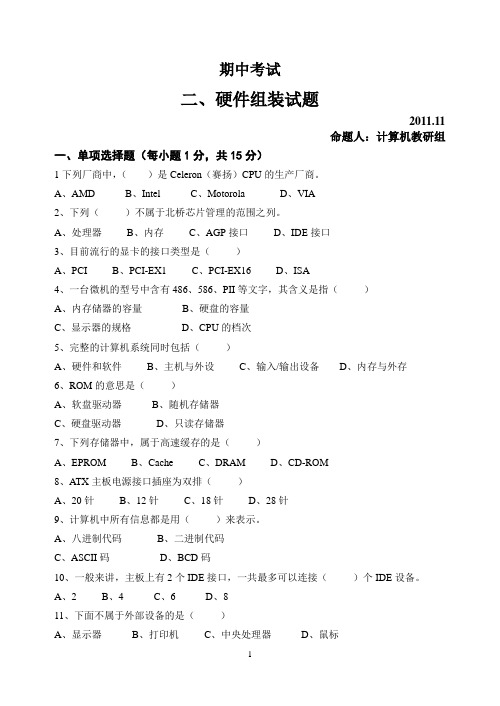 期中考试

二、硬件组装试题

2011.11

命题人：计算机教研组

一、单项选择题（每小题 1 分，共 15 分）

1 下列厂商中，（　　）是 Celeron（赛扬）CPU 的生产厂商。

A、AMD　　B、Intel　　C、Motorola　　D、VIA

2、下列（　　）不属于北桥芯片管理的范围之列。

A、处理器　　B、内存　　C、AGP 接口　　D、IDE 接口

3、目前流行的显卡的接口类型是（　　）

A、PCI　　B、PCI-EX1　　C、PCI-EX16　　D、ISA

4、一台微机的型号中含有 486、586、PII 等文字，其含义是指（　　）

A、内存储器的容量　　B、硬盘的容量

C、显示器的规格　　D、CPU 的档次

5、完整的计算机系统同时包括（　　）

A、硬件和软件　　B、主机与外设　　C、输入/输出设备　　D、内存与外存

6、ROM 的意思是（　　）

A、软盘驱动器　　B、随机存储器

C、硬盘驱动器　　D、只读存储器

7、下列存储器中，属于高速缓存的是（　　）

A、EPROM　　B、Cache　　C、DRAM　　D、CD-ROM

8、ATX 主板电源接口插座为双排（　　）

A、20 针　　B、12 针　　C、18 针　　D、28 针

9、计算机中所有信息都是用（　　）来表示。

A、八进制代码　　B、二进制代码

C、ASCII 码　　D、BCD 码

10、一般来讲，主板上有 2 个 IDE 接口，一共最多可以连接（　　）个 IDE 设备。

A、2　　B、4　　C、6　　D、8

11、下面不属于外部设备的是（　　）

A、显示器　　B、打印机　　C、中央处理器　　D、鼠标

1